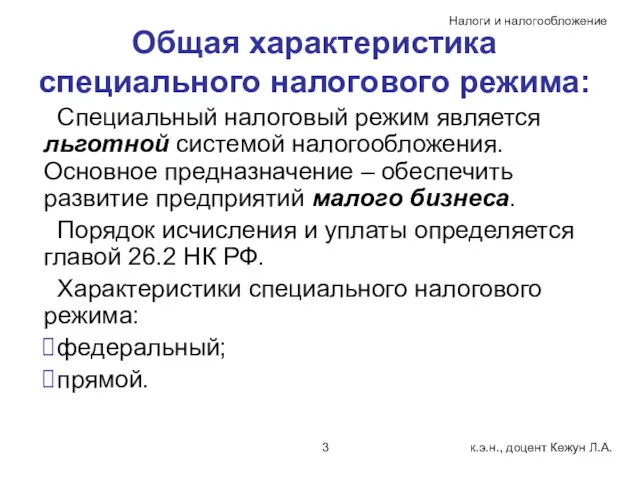 Налоги и налогообложение

Общая характеристика специального налогового режима:

Специальный налоговый режим является льготной системой налогообложения. Основное предназначение – обеспечить развитие предприятий малого бизнеса.

Порядок исчисления и уплаты определяется главой 26.2 НК РФ.

Характеристики специального налогового режима:

федеральный;

прямой.

3

к.э.н., доцент Кежун Л.А.